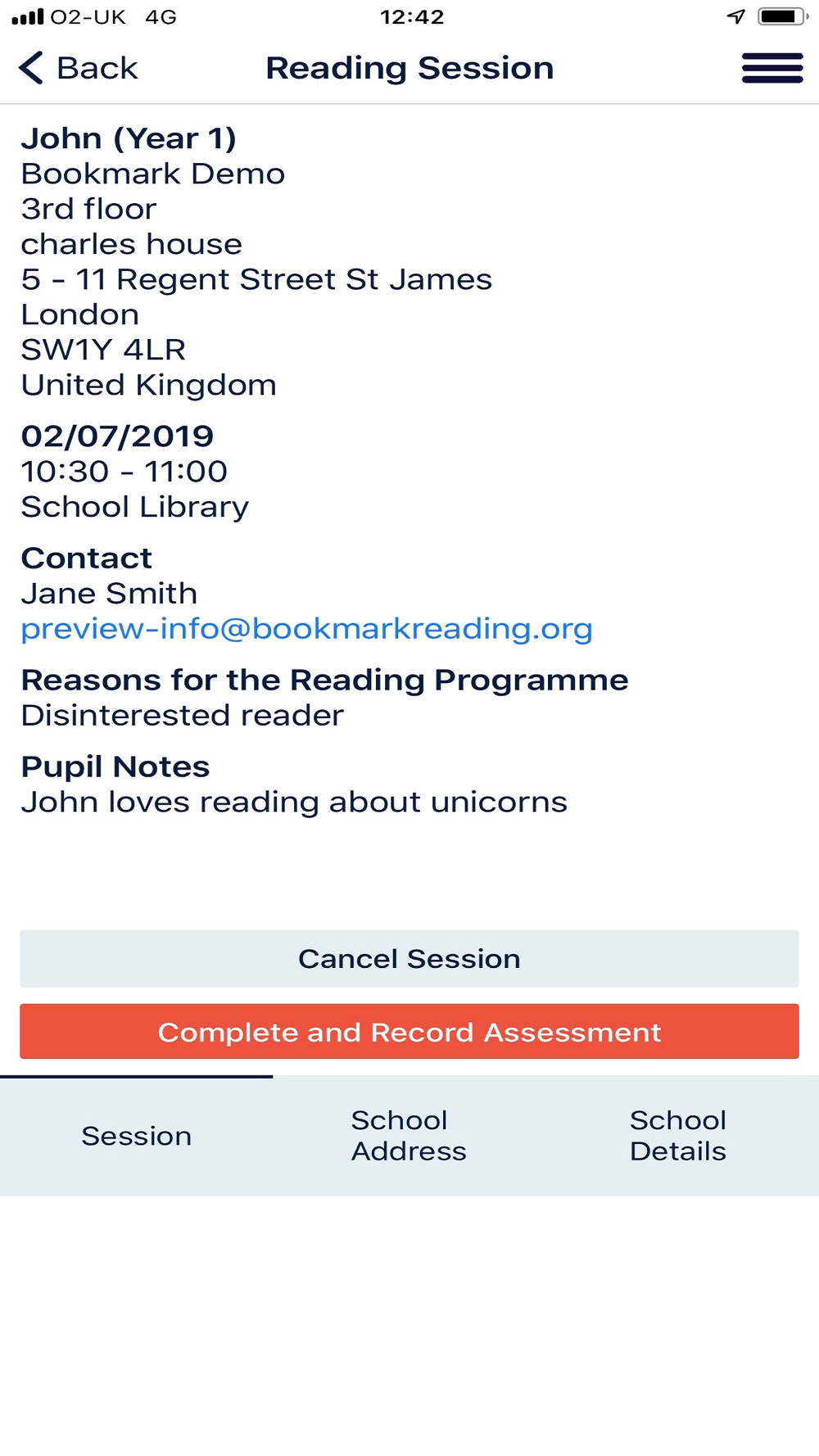 O2-UK 4G 12:42

Back Reading Session

John (Year 1)
Bookmark Demo
3rd floor
charles house
5 - 11 Regent Street St James
London
SW1Y 4LR
United Kingdom

02/07/2019
10:30 - 11:00
School Library

Contact
Jane Smith
preview-info@bookmarkreading.org

Reasons for the Reading Programme
Disinterested reader

Pupil Notes
John loves reading about unicorns

Cancel Session

Complete and Record Assessment

Session

School Address

School Details